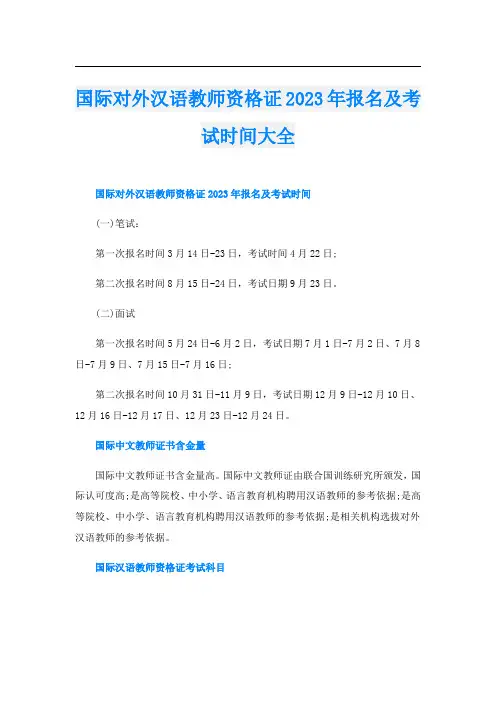 国际对外汉语教师资格证2023年报名及考试时间大全

国际对外汉语教师资格证2023年报名及考试时间

(一)笔试:

第一次报名时间3月14日-23日，考试时间4月22日;

第二次报名时间8月15日-24日，考试日期9月23日。

(二)面试

第一次报名时间5月24日-6月2日，考试日期7月1日-7月2日、7月8日-7月9日、7月15日-7月16日;

第二次报名时间10月31日-11月9日，考试日期12月9日-12月10日、12月16日-12月17日、12月23日-12月24日。

国际中文教师证书含金量

国际中文教师证书含金量高。国际中文教师证由联合国训练研究所颁发，国际认可度高;是高等院校、中小学、语言教育机构聘用汉语教师的参考依据;是高等院校、中小学、语言教育机构聘用汉语教师的参考依据;是相关机构选拔对外汉语教师的参考依据。

国际汉语教师资格证考试科目